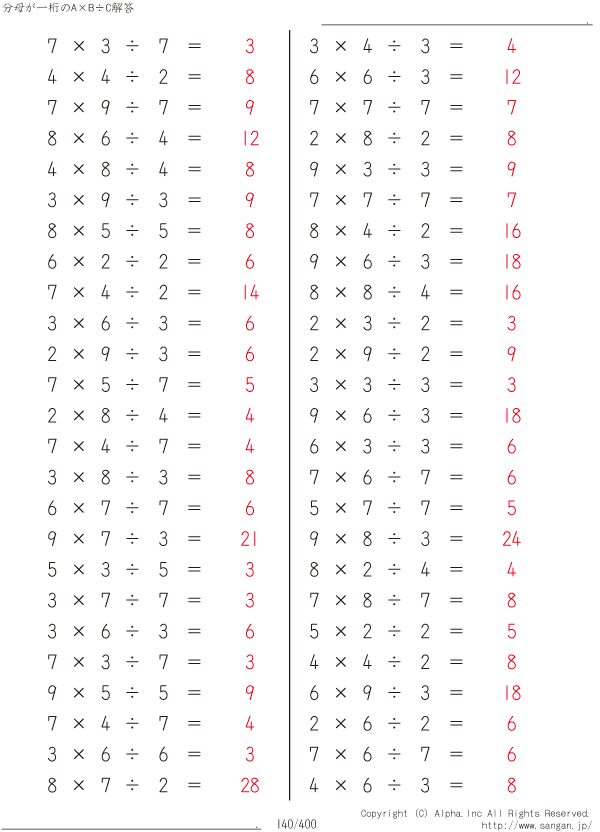 分母が一桁のA×B÷C解答

$7 \times 3 \div 7 = 3$
$4 \times 4 \div 2 = 8$
$7 \times 9 \div 7 = 9$
$8 \times 6 \div 4 = 12$
$4 \times 8 \div 4 = 8$
$3 \times 9 \div 3 = 9$
$8 \times 5 \div 5 = 8$
$6 \times 2 \div 2 = 6$
$7 \times 4 \div 2 = 14$
$3 \times 6 \div 3 = 6$
$2 \times 9 \div 3 = 6$
$7 \times 5 \div 7 = 5$
$2 \times 8 \div 4 = 4$
$7 \times 4 \div 7 = 4$
$3 \times 8 \div 3 = 8$
$6 \times 7 \div 7 = 6$
$9 \times 7 \div 3 = 21$
$5 \times 3 \div 5 = 3$
$3 \times 7 \div 7 = 3$
$3 \times 6 \div 3 = 6$
$7 \times 3 \div 7 = 3$
$9 \times 5 \div 5 = 9$
$7 \times 4 \div 7 = 4$
$3 \times 6 \div 6 = 3$
$8 \times 7 \div 2 = 28$

$3 \times 4 \div 3 = 4$
$6 \times 6 \div 3 = 12$
$7 \times 7 \div 7 = 7$
$2 \times 8 \div 2 = 8$
$9 \times 3 \div 3 = 9$
$7 \times 7 \div 7 = 7$
$8 \times 4 \div 2 = 16$
$9 \times 6 \div 3 = 18$
$8 \times 8 \div 4 = 16$
$2 \times 3 \div 2 = 3$
$2 \times 9 \div 2 = 9$
$3 \times 3 \div 3 = 3$
$9 \times 6 \div 3 = 18$
$6 \times 3 \div 3 = 6$
$7 \times 6 \div 7 = 6$
$5 \times 7 \div 7 = 5$
$9 \times 8 \div 3 = 24$
$8 \times 2 \div 4 = 4$
$7 \times 8 \div 7 = 8$
$5 \times 2 \div 2 = 5$
$4 \times 4 \div 2 = 8$
$6 \times 9 \div 3 = 18$
$2 \times 6 \div 2 = 6$
$7 \times 6 \div 7 = 6$
$4 \times 6 \div 3 = 8$

140/400
Copyright (C) Alpha.Inc All Rights Reserved.
http://www.sangan.jp/